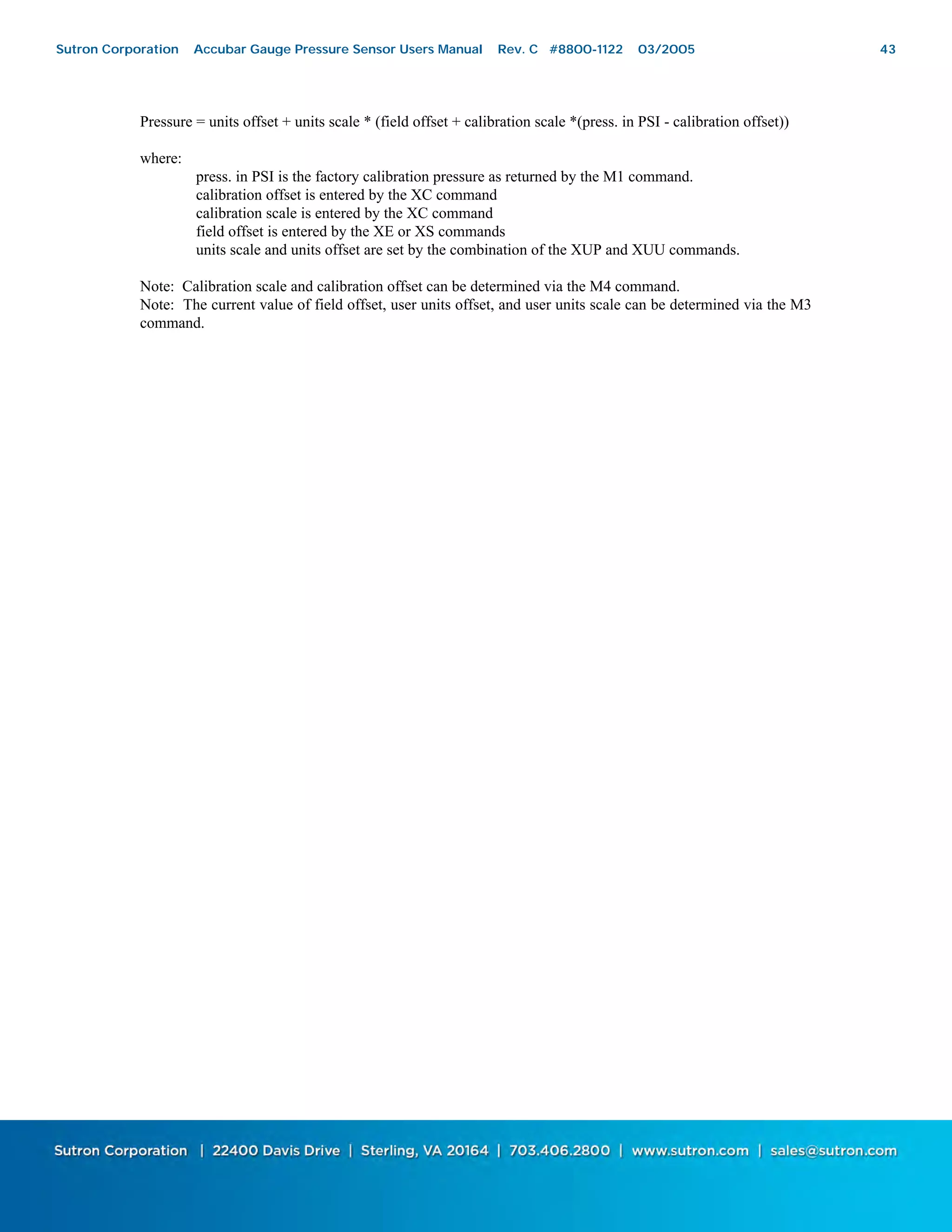 Sutron Corporation Accubar Gauge Pressure Sensor Users Manual Rev. C #8800-1122 03/2005 43

Pressure = units offset + units scale * (field offset + calibration scale *(press. in PSI - calibration offset))

where:
press. in PSI is the factory calibration pressure as returned by the M1 command.
calibration offset is entered by the XC command
calibration scale is entered by the XC command
field offset is entered by the XE or XS commands
units scale and units offset are set by the combination of the XUP and XUU commands.

Note: Calibration scale and calibration offset can be determined via the M4 command.
Note: The current value of field offset, user units offset, and user units scale can be determined via the M3 command.

Sutron Corporation | 22400 Davis Drive | Sterling, VA 20164 | 703.406.2800 | www.sutron.com | sales@sutron.com